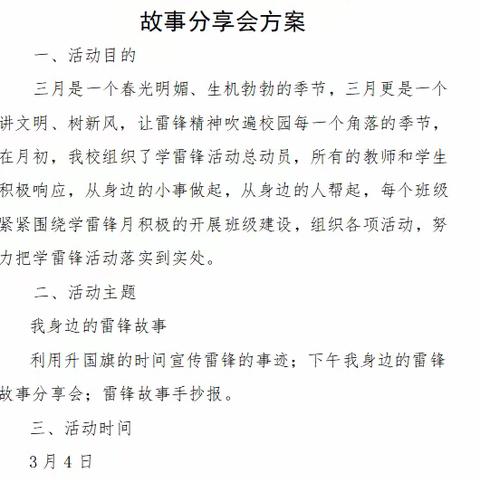 故事分享会方案

一、活动目的

三月是一个春光明媚、生机勃勃的季节，三月更是一个讲文明、树新风，让雷锋精神吹遍校园每一个角落的季节，在月初，我校组织了学雷锋活动总动员，所有的教师和学生积极响应，从身边的小事做起，从身边的人帮起，每个班级紧紧围绕学雷锋月积极的开展班级建设，组织各项活动，努力把学雷锋活动落实到实处。

二、活动主题

我身边的雷锋故事

利用升国旗的时间宣传雷锋的事迹；下午我身边的雷锋故事分享会；雷锋故事手抄报。

三、活动时间

3月4日